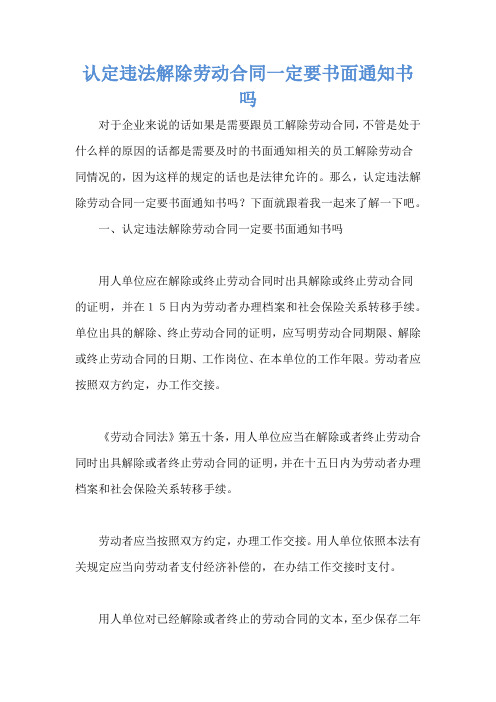 认定违法解除劳动合同一定要书面通知书吗

对于企业来说的话如果是需要跟员工解除劳动合同，不管是处于什么样的原因的话都是需要及时的书面通知相关的员工解除劳动合同情况的，因为这样的规定的话也是法律允许的。那么，认定违法解除劳动合同一定要书面通知书吗？下面就跟着我一起来了解一下吧。

一、认定违法解除劳动合同一定要书面通知书吗

用人单位应在解除或终止劳动合同时出具解除或终止劳动合同的证明，并在１５日内为劳动者办理档案和社会保险关系转移手续。单位出具的解除、终止劳动合同的证明，应写明劳动合同期限、解除或终止劳动合同的日期、工作岗位、在本单位的工作年限。劳动者应按照双方约定，办工作交接。

《劳动合同法》第五十条，用人单位应当在解除或者终止劳动合同时出具解除或者终止劳动合同的证明，并在十五日内为劳动者办理档案和社会保险关系转移手续。

劳动者应当按照双方约定，办理工作交接。用人单位依照本法有关规定应当向劳动者支付经济补偿的，在办结工作交接时支付。

用人单位对已经解除或者终止的劳动合同的文本，至少保存二年